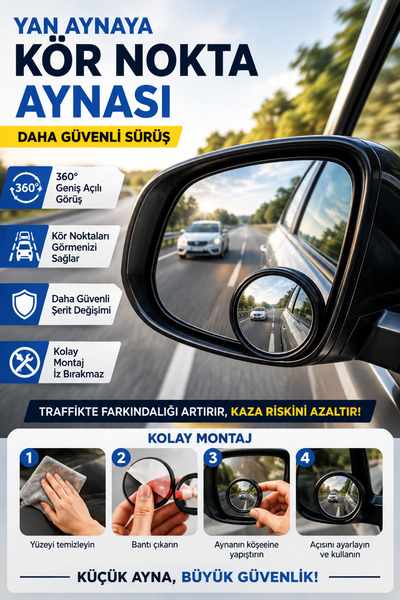 YAN AYNAYA
KÖR NOKTA
AYNASI

DAHA GÜVENLİ SÜRÜŞ

360°

360° Geniş Açılı Görüş

Kör Noktaları Görmenizi Sağlar

Daha Güvenli Şerit Değişimi

Kolay Montaj İz Bırakmaz

TRAFFİKTE FARKINDALIĞI ARTIRIR, KAZA RİSKİNİ AZALTIR!

KOLAY MONTAJ

1
Yüzeyi temizleyin

2
Bantı çıkarın

3
Aynanın köşeeine yapıştırın

4
Açısını ayarlayın ve kullanın

KÜÇÜK AYNA, BÜYÜK GÜVENLİK!